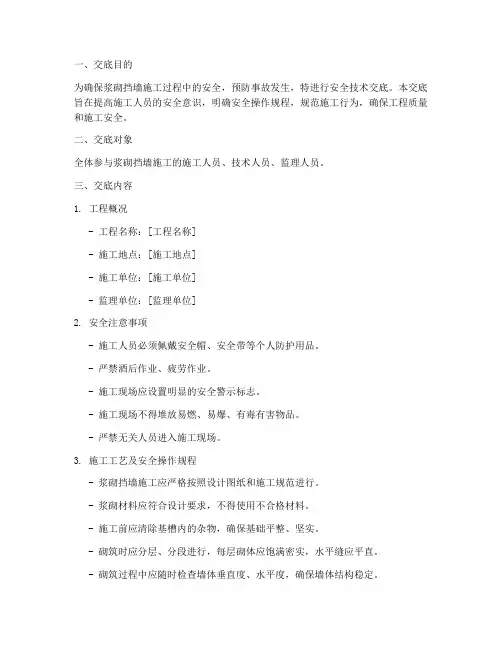 一、交底目的

为确保浆砌挡墙施工过程中的安全，预防事故发生，特进行安全技术交底。本交底旨在提高施工人员的安全意识，明确安全操作规程，规范施工行为，确保工程质量和施工安全。

二、交底对象

全体参与浆砌挡墙施工的施工人员、技术人员、监理人员。

三、交底内容

1. 工程概况

- 工程名称：[工程名称]

- 施工地点：[施工地点]

- 施工单位：[施工单位]

- 监理单位：[监理单位]

2. 安全注意事项

- 施工人员必须佩戴安全帽、安全带等个人防护用品。

- 严禁酒后作业、疲劳作业。

- 施工现场应设置明显的安全警示标志。

- 施工现场不得堆放易燃、易爆、有毒有害物品。

- 严禁无关人员进入施工现场。

3. 施工工艺及安全操作规程

- 浆砌挡墙施工应严格按照设计图纸和施工规范进行。

- 浆砌材料应符合设计要求，不得使用不合格材料。

- 施工前应清除基槽内的杂物，确保基础平整、坚实。

- 砌筑时应分层、分段进行，每层砌体应饱满密实，水平缝应平直。

- 砌筑过程中应随时检查墙体垂直度、水平度，确保墙体结构稳定。